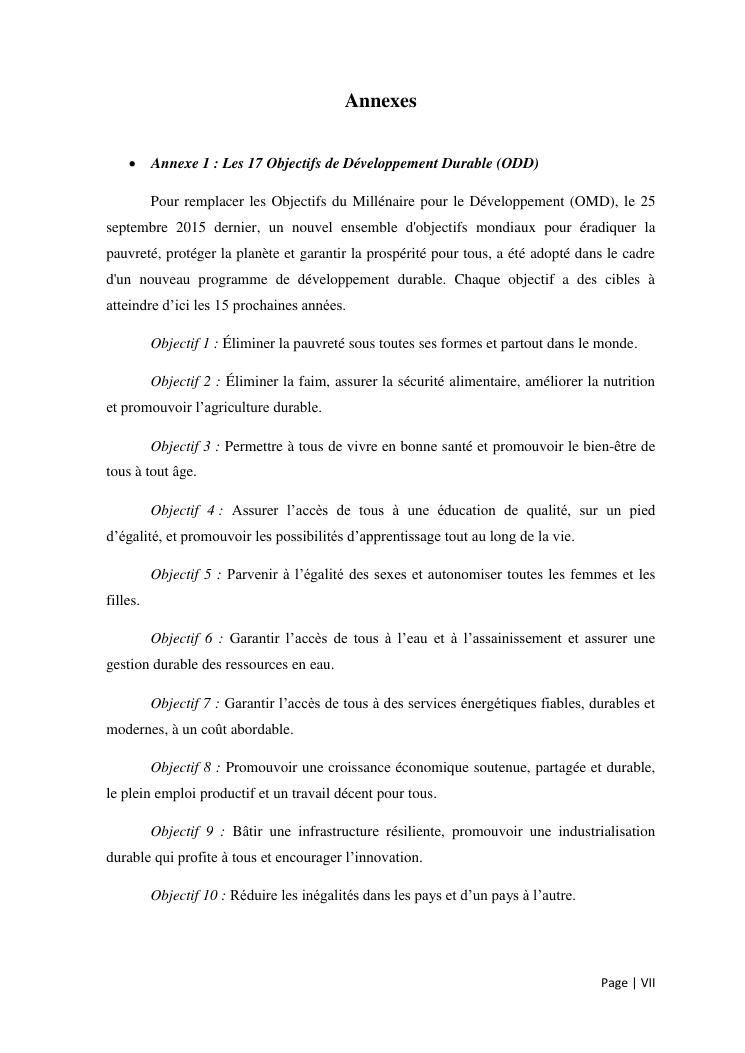 Annexes

• Annexe 1 : Les 17 Objectifs de Développement Durable (ODD)

Pour remplacer les Objectifs du Millénaire pour le Développement (OMD), le 25 septembre 2015 dernier, un nouvel ensemble d'objectifs mondiaux pour éradiquer la pauvreté, protéger la planète et garantir la prospérité pour tous, a été adopté dans le cadre d'un nouveau programme de développement durable. Chaque objectif a des cibles à atteindre d'ici les 15 prochaines années.

Objectif 1 : Éliminer la pauvreté sous toutes ses formes et partout dans le monde.

Objectif 2 : Éliminer la faim, assurer la sécurité alimentaire, améliorer la nutrition et promouvoir l'agriculture durable.

Objectif 3 : Permettre à tous de vivre en bonne santé et promouvoir le bien-être de tous à tout âge.

Objectif 4 : Assurer l'accès de tous à une éducation de qualité, sur un pied d'égalité, et promouvoir les possibilités d'apprentissage tout au long de la vie.

Objectif 5 : Parvenir à l'égalité des sexes et autonomiser toutes les femmes et les filles.

Objectif 6 : Garantir l'accès de tous à l'eau et à l'assainissement et assurer une gestion durable des ressources en eau.

Objectif 7 : Garantir l'accès de tous à des services énergétiques fiables, durables et modernes, à un coût abordable.

Objectif 8 : Promouvoir une croissance économique soutenue, partagée et durable, le plein emploi productif et un travail décent pour tous.

Objectif 9 : Bâtir une infrastructure résiliente, promouvoir une industrialisation durable qui profite à tous et encourager l'innovation.

Objectif 10 : Réduire les inégalités dans les pays et d'un pays à l'autre.

Page | VII